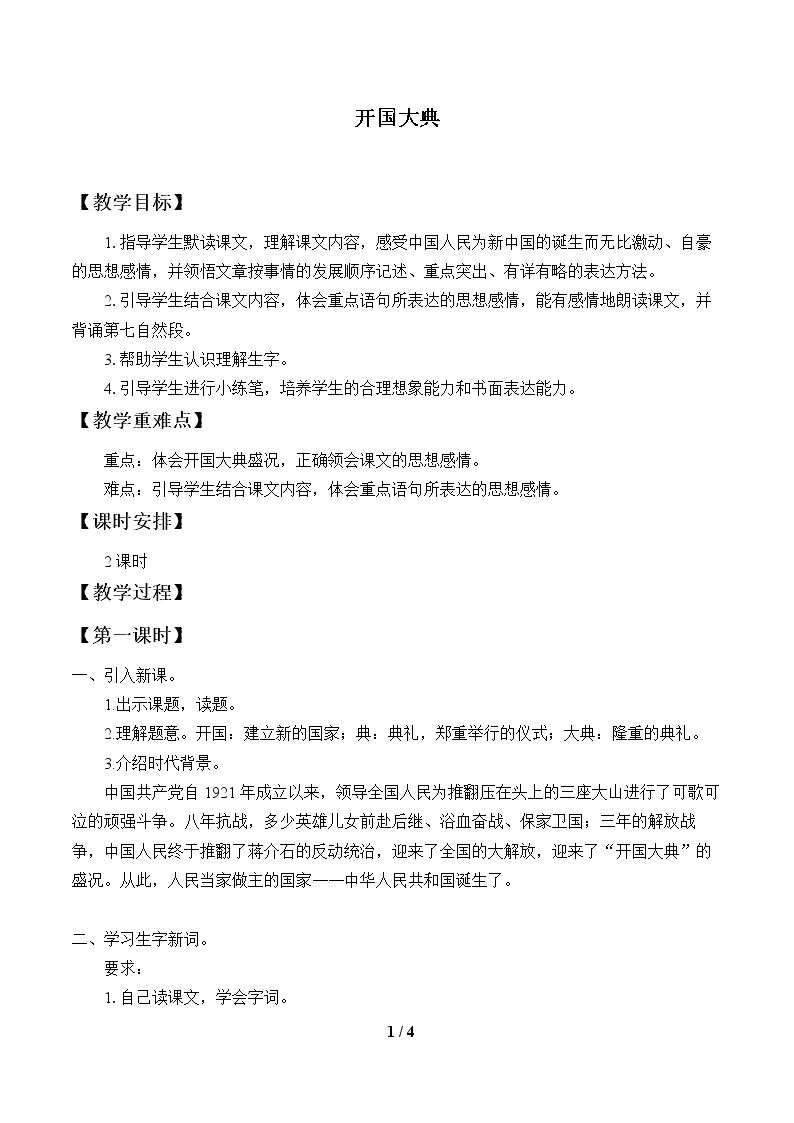 开国大典

【教学目标】

1.指导学生默读课文，理解课文内容，感受中国人民为新中国的诞生而无比激动、自豪的思想感情，并领悟文章按事情的发展顺序记述、重点突出、有详有略的表达方法。

2.引导学生结合课文内容，体会重点语句所表达的思想感情，能有感情地朗读课文，并背诵第七自然段。

3.帮助学生认识理解生字。

4.引导学生进行小练笔，培养学生的合理想象能力和书面表达能力。

【教学重难点】

重点：体会开国大典盛况，正确领会课文的思想感情。

难点：引导学生结合课文内容，体会重点语句所表达的思想感情。

【课时安排】

2课时

【教学过程】

【第一课时】

一、引入新课。

1.出示课题，读题。

2.理解题意。开国：建立新的国家；典：典礼，郑重举行的仪式；大典：隆重的典礼。

3.介绍时代背景。

中国共产党自1921年成立以来，领导全国人民为推翻压在头上的三座大山进行了可歌可泣的顽强斗争。八年抗战，多少英雄儿女前赴后继、浴血奋战、保家卫国；三年的解放战争，中国人民终于推翻了蒋介石的反动统治，迎来了全国的大解放，迎来了“开国大典”的盛况。从此，人民当家做主的国家——中华人民共和国诞生了。

二、学习生字新词。

要求：

1.自己读课文，学会字词。

1 / 4